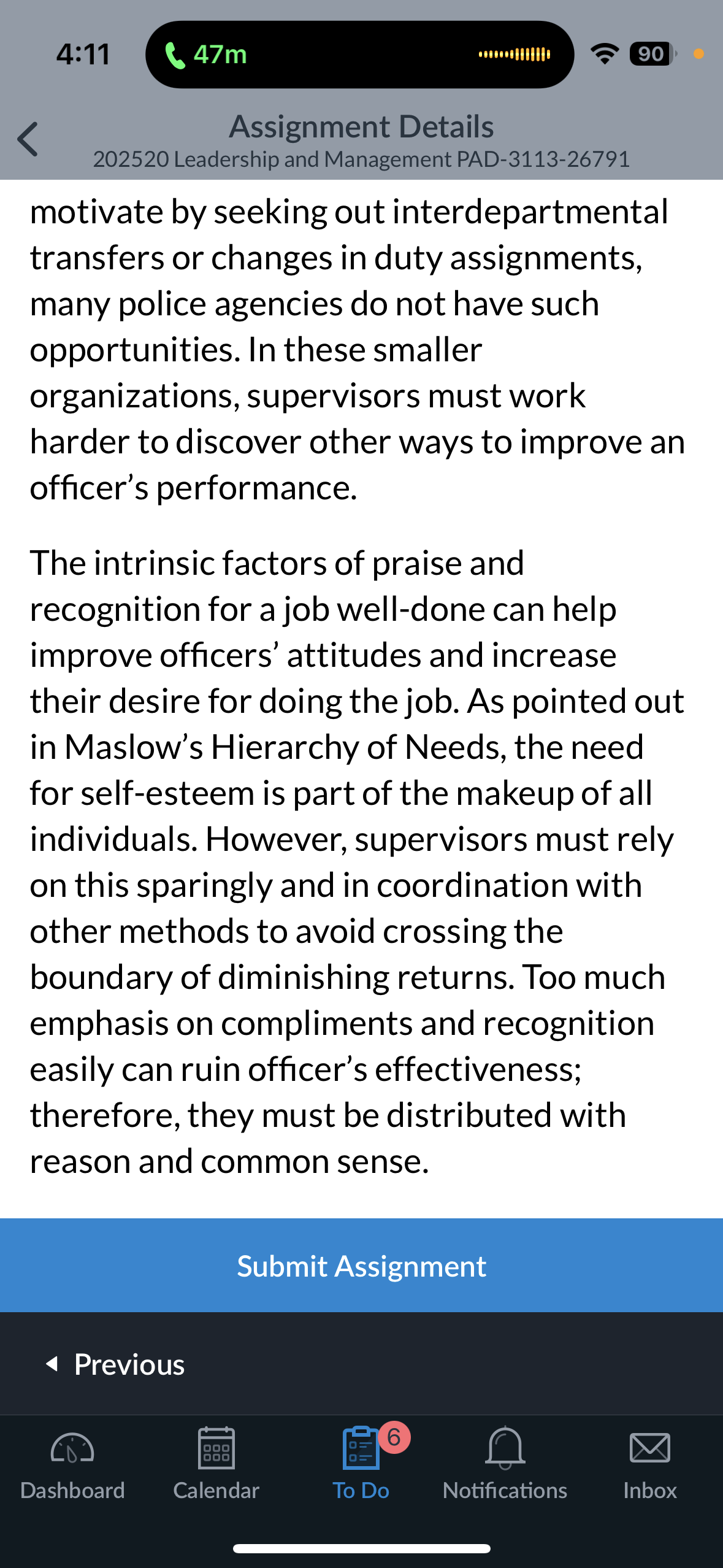 4:11 47m 90

Assignment Details
202520 Leadership and Management PAD-3113-26791

motivate by seeking out interdepartmental transfers or changes in duty assignments, many police agencies do not have such opportunities. In these smaller organizations, supervisors must work harder to discover other ways to improve an officer's performance.

The intrinsic factors of praise and recognition for a job well-done can help improve officers' attitudes and increase their desire for doing the job. As pointed out in Maslow's Hierarchy of Needs, the need for self-esteem is part of the makeup of all individuals. However, supervisors must rely on this sparingly and in coordination with other methods to avoid crossing the boundary of diminishing returns. Too much emphasis on compliments and recognition easily can ruin officer's effectiveness; therefore, they must be distributed with reason and common sense.

Submit Assignment

Previous

Dashboard Calendar 6 To Do Notifications Inbox